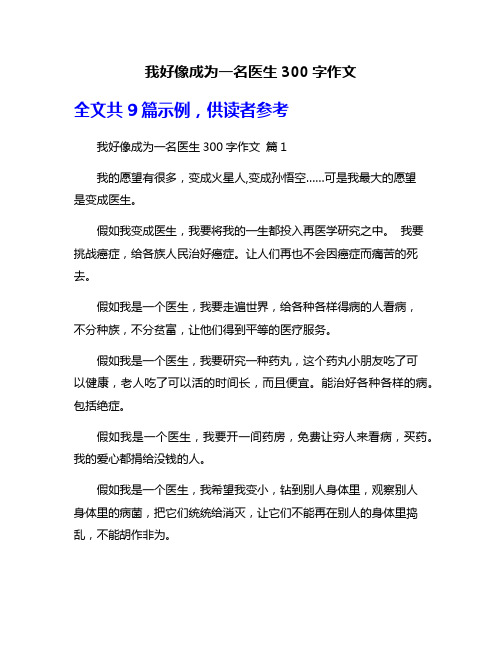 我好像成为一名医生 300 字作文

全文共 9 篇示例，供读者参考

我好像成为一名医生 300 字作文 篇 1

我的愿望有很多，变成火星人,变成孙悟空……可是我最大的愿望是变成医生。

假如我变成医生，我要将我的一生都投入再医学研究之中。 我要挑战癌症，给各族人民治好癌症。让人们再也不会因癌症而痛苦的死去。

假如我是一个医生，我要走遍世界，给各种各样得病的人看病，不分种族，不分贫富，让他们得到平等的医疗服务。

假如我是一个医生，我要研究一种药丸，这个药丸小朋友吃了可以健康，老人吃了可以活的时间长，而且便宜。能治好各种各样的病。包括绝症。

假如我是一个医生，我要开一间药房，免费让穷人来看病，买药。我的爱心都捐给没钱的人。

假如我是一个医生，我希望我变小，钻到别人身体里，观察别人身体里的病菌，把它们统统给消灭，让它们不能再在别人的身体里捣乱，不能胡作非为。